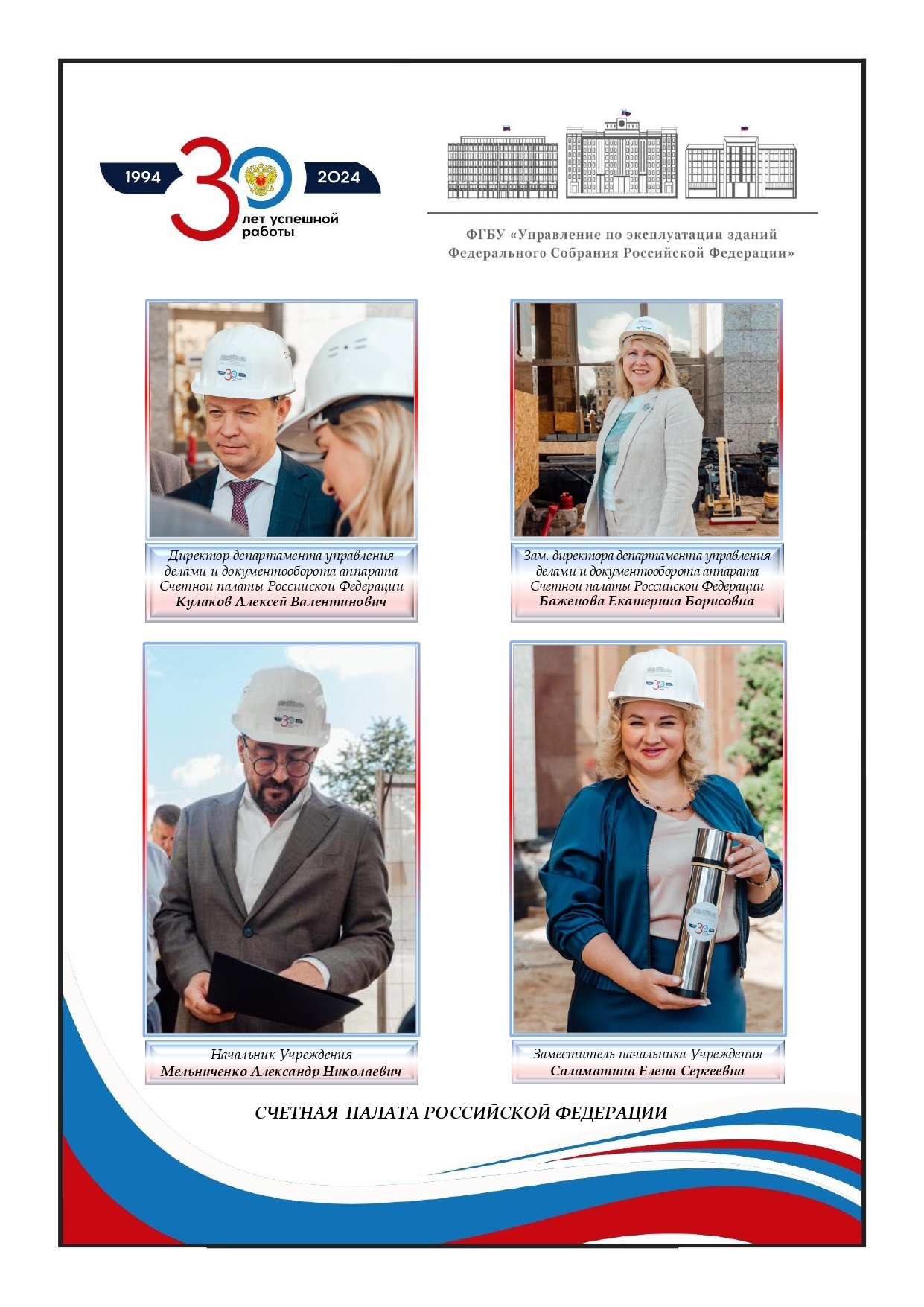 1994 30 2024
лет успешной работы

ФГБУ «Управление по эксплуатации зданий Федерального Собрания Российской Федерации»

Директор департамента управления делами и документооборота аппарата Счетной палаты Российской Федерации
Кулаков Алексей Валентинович

Зам. директора департамента управления делами и документооборота аппарата Счетной палаты Российской Федерации
Баженова Екатерина Борисовна

Начальник Учреждения
Мельниченко Александр Николаевич

Заместитель начальника Учреждения
Саламатина Елена Сергеевна

СЧЕТНАЯ ПАЛАТА РОССИЙСКОЙ ФЕДЕРАЦИИ